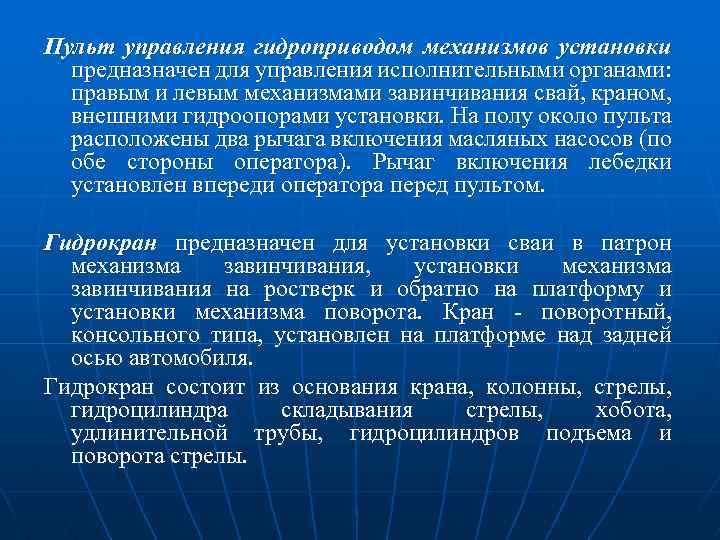 Пульт управления гидроприводом механизмов установки предназначен для управления исполнительными органами: правым и левым механизмами завинчивания свай, краном, внешними гидроопорами установки. На полу около пульта расположены два рычага включения масляных насосов (по обе стороны оператора). Рычаг включения лебедки установлен впереди оператора перед пультом.

Гидрокран предназначен для установки сваи в патрон механизма завинчивания, установки механизма завинчивания на ростверк и обратно на платформу и установки механизма поворота. Кран - поворотный, консольного типа, установлен на платформе над задней осью автомобиля.

Гидрокран состоит из основания крана, колонны, стрелы, гидроцилиндра складывания стрелы, хобота, удлинительной трубы, гидроцилиндров подъема и поворота стрелы.